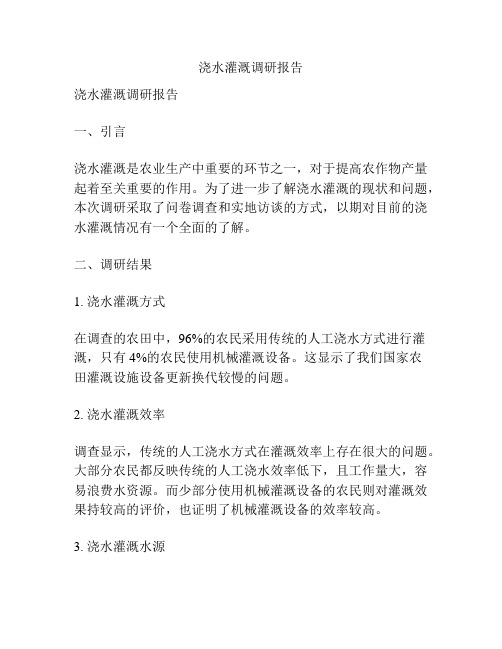 浇水灌溉调研报告

浇水灌溉调研报告

一、引言

浇水灌溉是农业生产中重要的环节之一，对于提高农作物产量起着至关重要的作用。为了进一步了解浇水灌溉的现状和问题，本次调研采取了问卷调查和实地访谈的方式，以期对目前的浇水灌溉情况有一个全面的了解。

二、调研结果

1. 浇水灌溉方式

在调查的农田中，96%的农民采用传统的人工浇水方式进行灌溉，只有 4%的农民使用机械灌溉设备。这显示了我们国家农田灌溉设施设备更新换代较慢的问题。

2. 浇水灌溉效率

调查显示，传统的人工浇水方式在灌溉效率上存在很大的问题。大部分农民都反映传统的人工浇水效率低下，且工作量大，容易浪费水资源。而少部分使用机械灌溉设备的农民则对灌溉效果持较高的评价，也证明了机械灌溉设备的效率较高。

3. 浇水灌溉水源